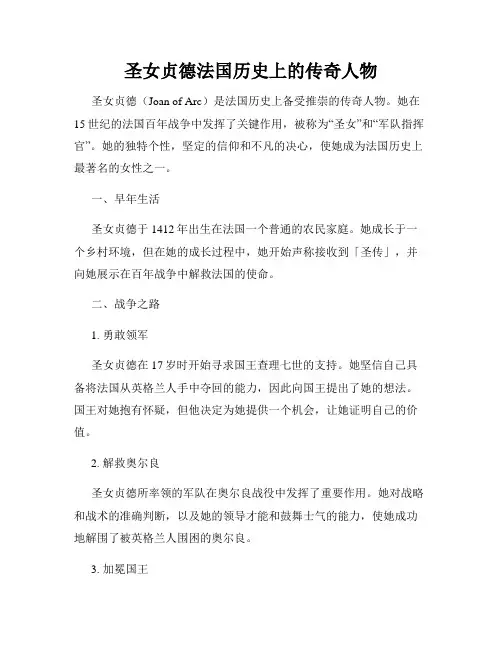 圣女贞德法国历史上的传奇人物

圣女贞德（Joan of Arc）是法国历史上备受推崇的传奇人物。她在15世纪的法国百年战争中发挥了关键作用，被称为“圣女”和“军队指挥官”。她的独特个性，坚定的信仰和不凡的决心，使她成为法国历史上最著名的女性之一。

一、早年生活

圣女贞德于1412年出生在法国一个普通的农民家庭。她成长于一个乡村环境，但在她的成长过程中，她开始声称接收到「圣传」，并向她展示在百年战争中解救法国的使命。

二、战争之路

1. 勇敢领军

圣女贞德在17岁时开始寻求国王查理七世的支持。她坚信自己具备将法国从英格兰人手中夺回的能力，因此向国王提出了她的想法。国王对她抱有怀疑，但他决定为她提供一个机会，让她证明自己的价值。

2. 解救奥尔良

圣女贞德所率领的军队在奥尔良战役中发挥了重要作用。她对战略和战术的准确判断，以及她的领导才能和鼓舞士气的能力，使她成功地解围了被英格兰人围困的奥尔良。

3. 加冕国王